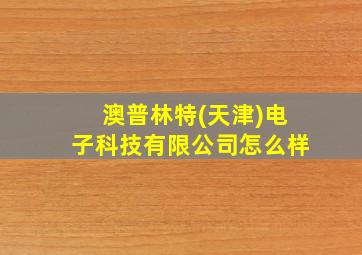 澳普林特(天津)电子科技有限公司怎么样